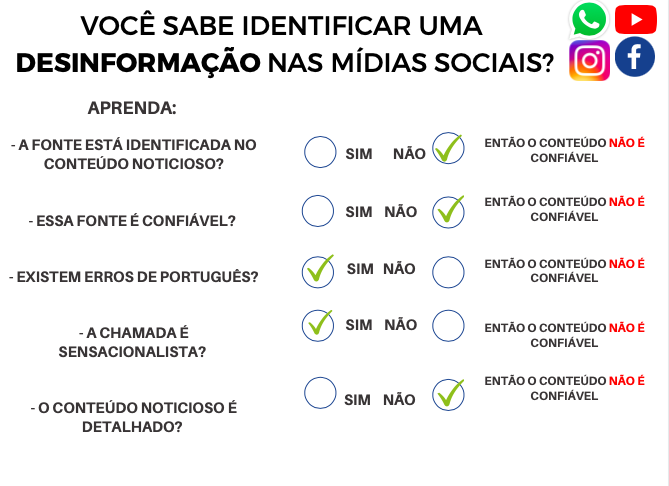 VOCÊ SABE IDENTIFICAR UMA DESINFORMAÇÃO NAS MÍDIAS SOCIAIS?

APRENDA:

- A FONTE ESTÁ IDENTIFICADA NO CONTEÚDO NOTICIOSO?

SIM NÃO

ENTÃO O CONTEÚDO NÃO É CONFIÁVEL

- ESSA FONTE É CONFIÁVEL?

SIM NÃO

ENTÃO O CONTEÚDO NÃO É CONFIÁVEL

- EXISTEM ERROS DE PORTUGUÊS?

SIM NÃO

ENTÃO O CONTEÚDO NÃO É CONFIÁVEL

- A CHAMADA É SENSACIONALISTA?

SIM NÃO

ENTÃO O CONTEÚDO NÃO É CONFIÁVEL

- O CONTEÚDO NOTICIOSO É DETALHADO?

SIM NÃO

ENTÃO O CONTEÚDO NÃO É CONFIÁVEL